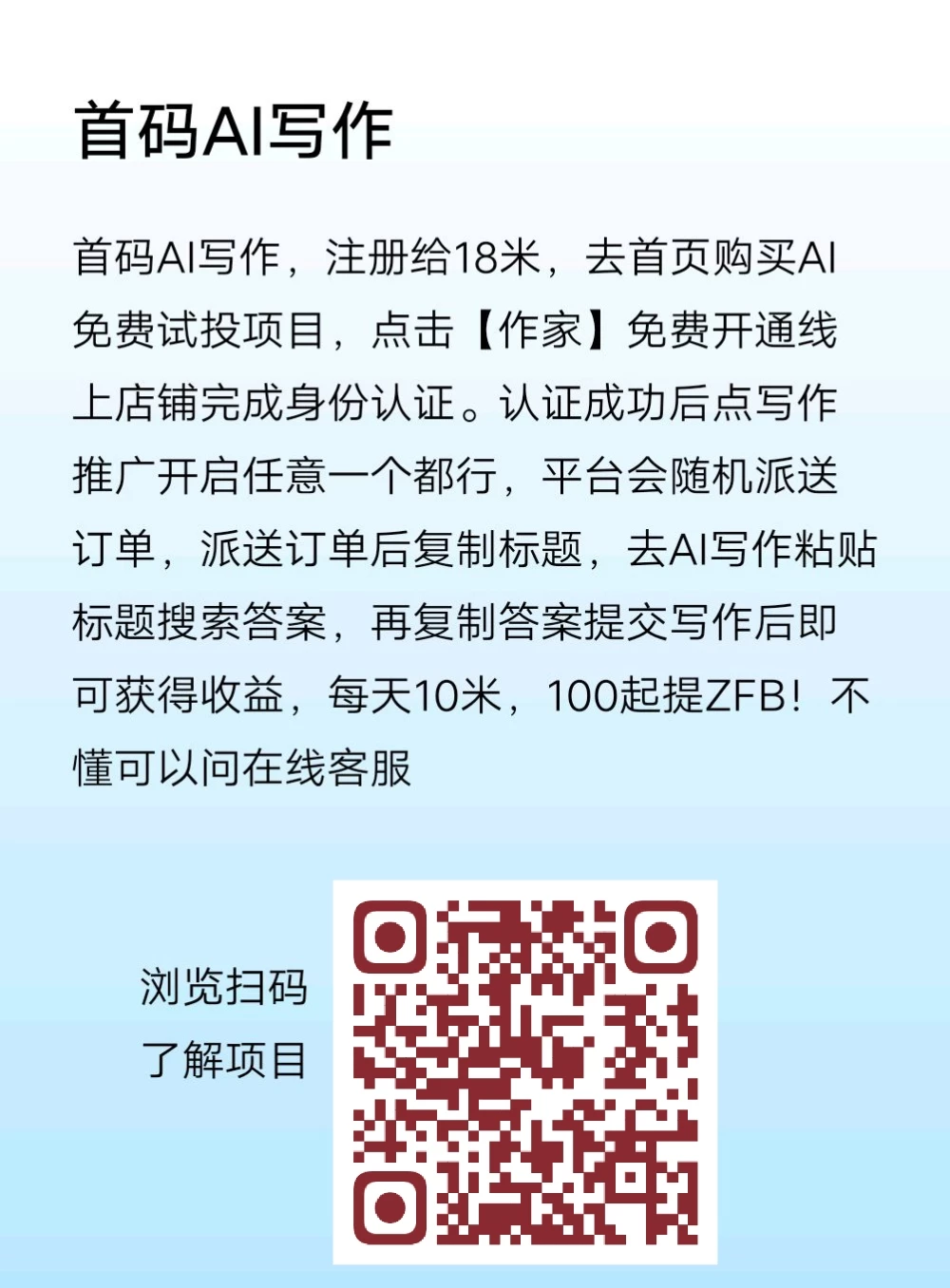 首码AI写作

首码AI写作，注册给18米，去首页购买AI免费试投项目，点击【作家】免费开通线上店铺完成身份认证。认证成功后点写作推广开启任意一个都行，平台会随机派送订单，派送订单后复制标题，去AI写作粘贴标题搜索答案，再复制答案提交写作后即可获得收益，每天10米，100起提ZFB！不懂可以问在线客服

浏览扫码
了解项目